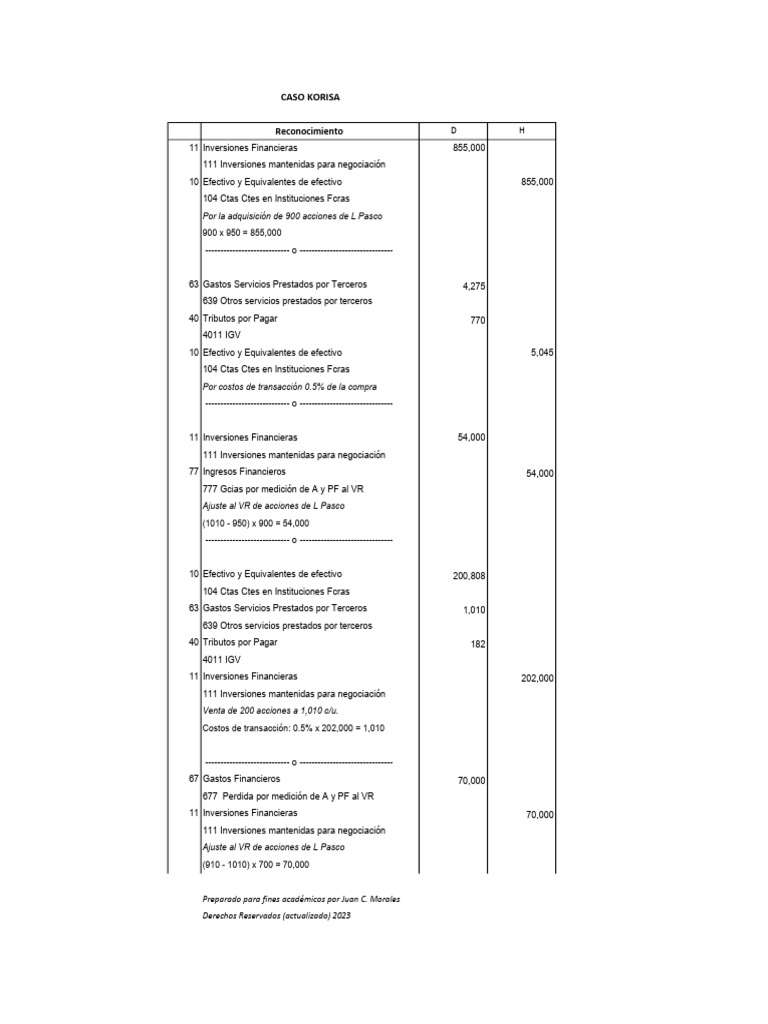 CASO KORISA

| | Reconocimiento | D | H |
|---|---|---|---|
| 11 | Inversiones Financieras | 855,000 | |
| | 111 Inversiones mantenidas para negociación | | |
| 10 | Efectivo y Equivalentes de efectivo | | 855,000 |
| | 104 Ctas Ctes en Instituciones Fcras | | |
| | Por la adquisición de 900 acciones de L Pasco | | |
| | 900 x 950 = 855,000 | | |
| | ---------------------------- o ------------------------------ | | |
| 63 | Gastos Servicios Prestados por Terceros | 4,275 | |
| | 639 Otros servicios prestados por terceros | | |
| 40 | Tributos por Pagar | 770 | |
| | 4011 IGV | | |
| 10 | Efectivo y Equivalentes de efectivo | | 5,045 |
| | 104 Ctas Ctes en Instituciones Fcras | | |
| | Por costos de transacción 0.5% de la compra | | |
| | ---------------------------- o ------------------------------ | | |
| 11 | Inversiones Financieras | 54,000 | |
| | 111 Inversiones mantenidas para negociación | | |
| 77 | Ingresos Financieros | | 54,000 |
| | 777 Gcias por medición de A y PF al VR | | |
| | Ajuste al VR de acciones de L Pasco | | |
| | (1010 - 950) x 900 = 54,000 | | |
| | ---------------------------- o ------------------------------ | | |
| 10 | Efectivo y Equivalentes de efectivo | 200,808 | |
| | 104 Ctas Ctes en Instituciones Fcras | | |
| 63 | Gastos Servicios Prestados por Terceros | 1,010 | |
| | 639 Otros servicios prestados por terceros | | |
| 40 | Tributos por Pagar | 182 | |
| | 4011 IGV | | |
| 11 | Inversiones Financieras | | 202,000 |
| | 111 Inversiones mantenidas para negociación | | |
| | Venta de 200 acciones a 1,010 c/u. | | |
| | Costos de transacción: 0.5% x 202,000 = 1,010 | | |
| | ---------------------------- o ------------------------------ | | |
| 67 | Gastos Financieros | 70,000 | |
| | 677 Perdida por medición de A y PF al VR | | |
| 11 | Inversiones Financieras | | 70,000 |
| | 111 Inversiones mantenidas para negociación | | |
| | Ajuste al VR de acciones de L Pasco | | |
| | (910 - 1010) x 700 = 70,000 | | |

Preparado para fines académicos por Juan C. Morales
Derechos Reservados (actualizado) 2023